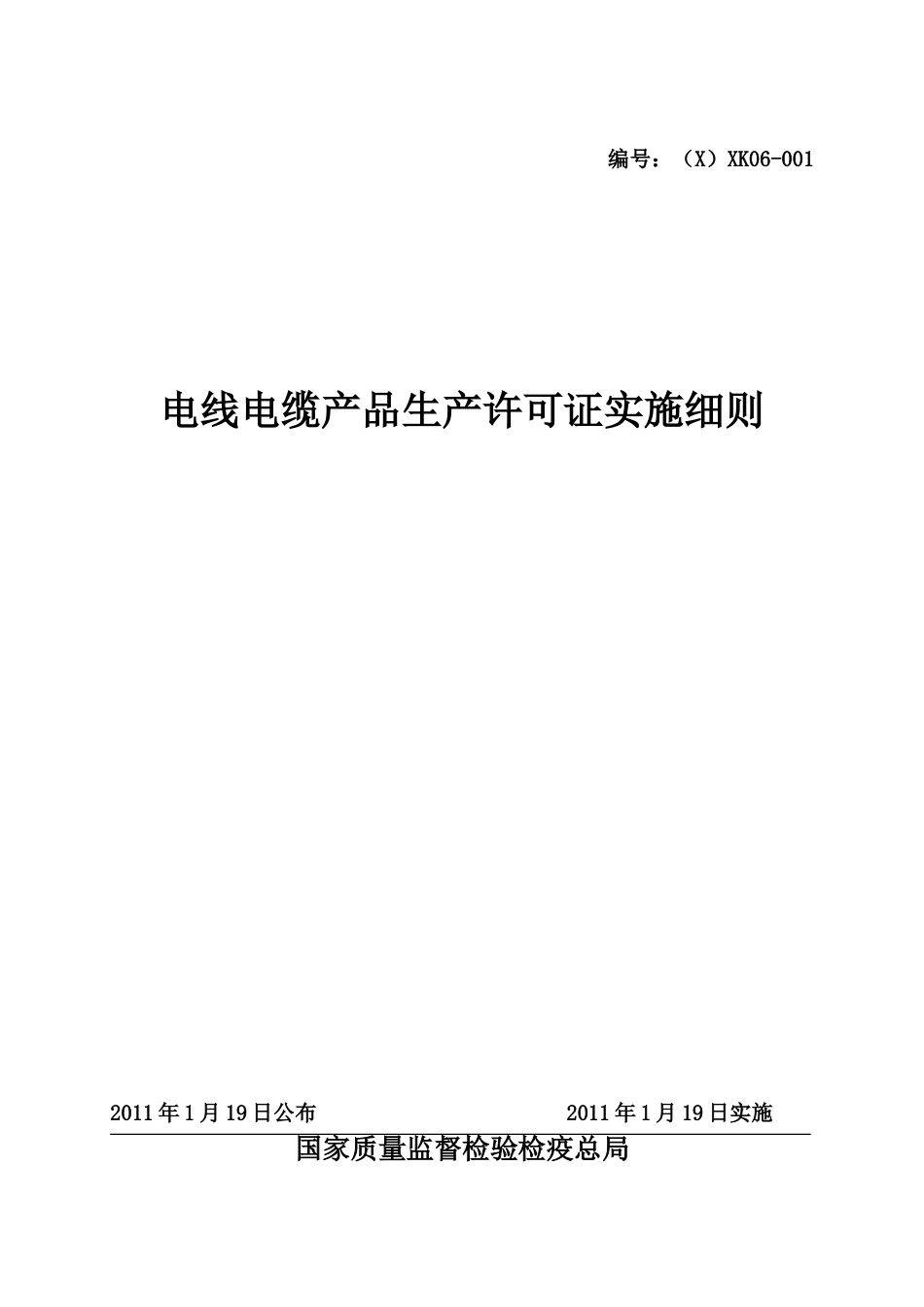 编号：（X）XK06-001

电线电缆产品生产许可证实施细则

2011年1月19日公布

2011年1月19日实施

国家质量监督检验检疫总局